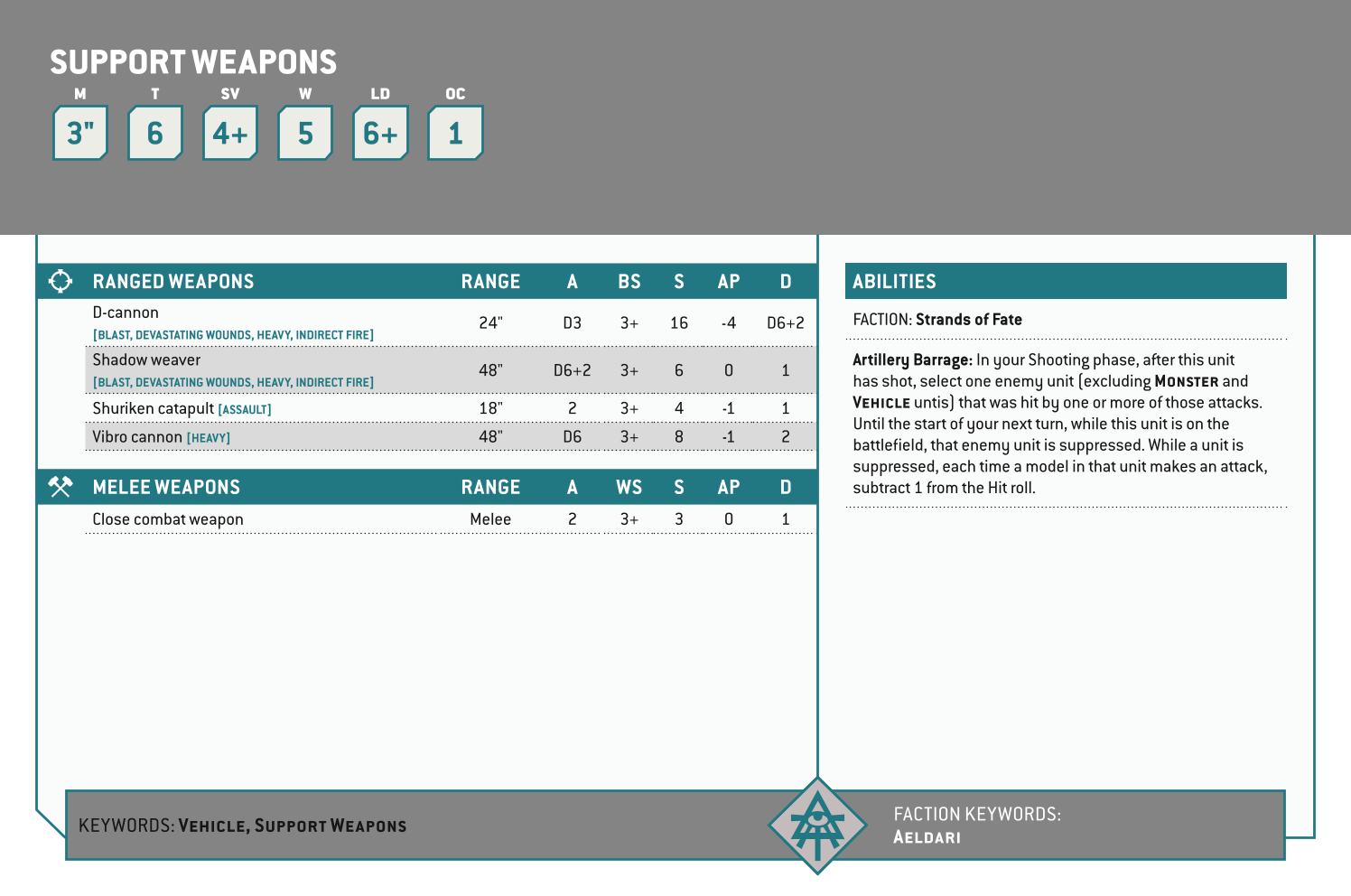 SUPPORT WEAPONS

| M | T | SV | W | LD | OC |
|---|---|---|---|---|---|
| 3" | 6 | 4+ | 5 | 6+ | 1 |

| RANGED WEAPONS | RANGE | A | BS | S | AP | D |
|---|---|---|---|---|---|---|
| D-cannon [BLAST, DEVASTATING WOUNDS, HEAVY, INDIRECT FIRE] | 24" | D3 | 3+ | 16 | -4 | D6+2 |
| Shadow weaver [BLAST, DEVASTATING WOUNDS, HEAVY, INDIRECT FIRE] | 48" | D6+2 | 3+ | 6 | 0 | 1 |
| Shuriken catapult [ASSAULT] | 18" | 2 | 3+ | 4 | -1 | 1 |
| Vibro cannon [HEAVY] | 48" | D6 | 3+ | 8 | -1 | 2 |

| MELEE WEAPONS | RANGE | A | WS | S | AP | D |
|---|---|---|---|---|---|---|
| Close combat weapon | Melee | 2 | 3+ | 3 | 0 | 1 |

ABILITIES

FACTION: Strands of Fate

Artillery Barrage: In your Shooting phase, after this unit has shot, select one enemy unit (excluding MONSTER and VEHICLE untis) that was hit by one or more of those attacks. Until the start of your next turn, while this unit is on the battlefield, that enemy unit is suppressed. While a unit is suppressed, each time a model in that unit makes an attack, subtract 1 from the Hit roll.

KEYWORDS: VEHICLE, SUPPORT WEAPONS

FACTION KEYWORDS: AELDARI